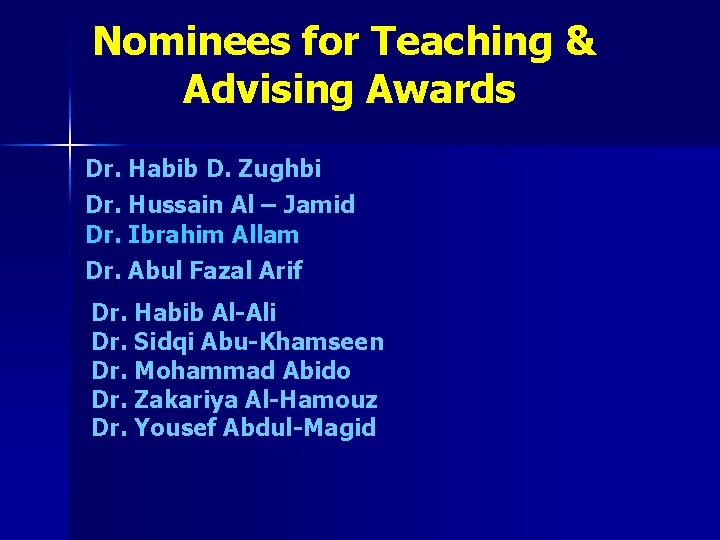 Nominees for Teaching & Advising Awards

Dr. Habib D. Zughbi
Dr. Hussain Al – Jamid
Dr. Ibrahim Allam
Dr. Abul Fazal Arif

Dr. Habib Al-Ali
Dr. Sidqi Abu-Khamseen
Dr. Mohammad Abido
Dr. Zakariya Al-Hamouz
Dr. Yousef Abdul-Magid